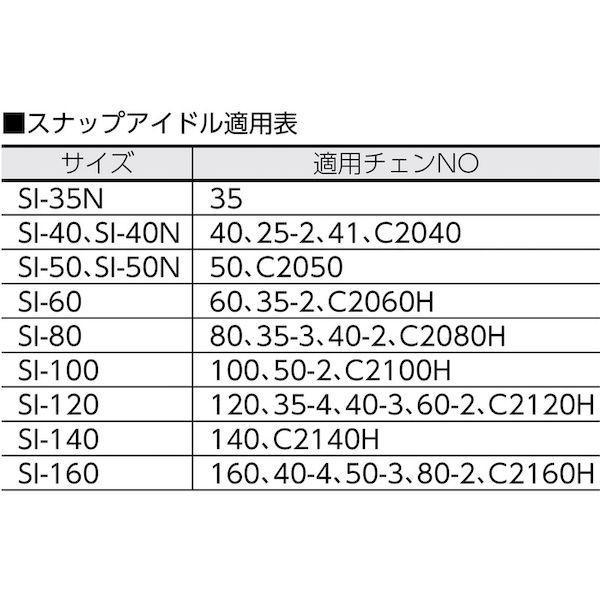 ■スナップアイドル適用表

| サイズ | 適用チェンNO |
|---|---|
| SI-35N | 35 |
| SI-40、SI-40N | 40、25-2、41、C2040 |
| SI-50、SI-50N | 50、C2050 |
| SI-60 | 60、35-2、C2060H |
| SI-80 | 80、35-3、40-2、C2080H |
| SI-100 | 100、50-2、C2100H |
| SI-120 | 120、35-4、40-3、60-2、C2120H |
| SI-140 | 140、C2140H |
| SI-160 | 160、40-4、50-3、80-2、C2160H |